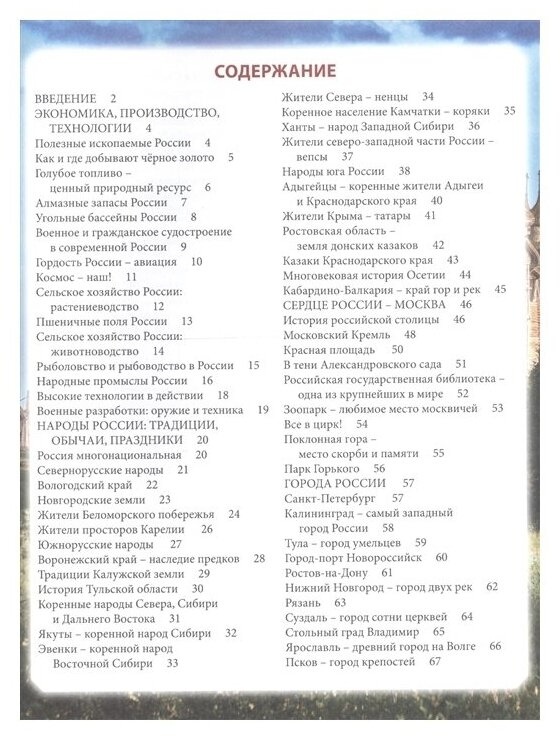 СОДЕРЖАНИЕ

ВВЕДЕНИЕ 2
ЭКОНОМИКА, ПРОИЗВОДСТВО, ТЕХНОЛОГИИ 4
Полезные ископаемые России 4
Как и где добывают чёрное золото 5
Голубое топливо – ценный природный ресурс 6
Алмазные запасы России 7
Угольные бассейны России 8
Военное и гражданское судостроение в современной России 9
Гордость России – авиация 10
Космос – наш! 11
Сельское хозяйство России: растениеводство 12
Пшеничные поля России 13
Сельское хозяйство России: животноводство 14
Рыболовство и рыбоводство в России 15
Народные промыслы России 16
Высокие технологии в действии 18
Военные разработки: оружие и техника 19
НАРОДЫ РОССИИ: ТРАДИЦИИ, ОБЫЧАИ, ПРАЗДНИКИ 20
Россия многонациональная 20
Севернорусские народы 21
Вологодский край 22
Новгородские земли 23
Жители Беломорского побережья 24
Жители просторов Карелии 26
Южнорусские народы 27
Воронежский край – наследие предков 28
Традиции Калужской земли 29
История Тульской области 30
Коренные народы Севера, Сибири и Дальнего Востока 31
Якуты – коренной народ Сибири 32
Эвенки – коренной народ Восточной Сибири 33
Жители Севера – ненцы 34
Коренное население Камчатки – коряки 35
Ханты – народ Западной Сибири 36
Жители северо-западной части России – вепсы 37
Народы юга России 38
Адыгейцы – коренные жители Адыгеи и Краснодарского края 40
Жители Крыма – татары 41
Ростовская область – земля донских казаков 42
Казаки Краснодарского края 43
Многовековая история Осетии 44
Кабардино-Балкария – край гор и рек 45
СЕРДЦЕ РОССИИ – МОСКВА 46
История российской столицы 46
Московский Кремль 48
Красная площадь 50
В тени Александровского сада 51
Российская государственная библиотека – одна из крупнейших в мире 52
Зоопарк – любимое место москвичей 53
Все в цирк! 54
Поклонная гора – место скорби и памяти 55
Парк Горького 56
ГОРОДА РОССИИ 57
Санкт-Петербург 57
Калининград – самый западный город России 58
Тула – город умельцев 59
Город-порт Новороссийск 60
Ростов-на-Дону 61
Нижний Новгород – город двух рек 62
Рязань 63
Суздаль – город сотни церквей 64
Стольный град Владимир 65
Ярославль – древний город на Волге 66
Псков – город крепостей 67